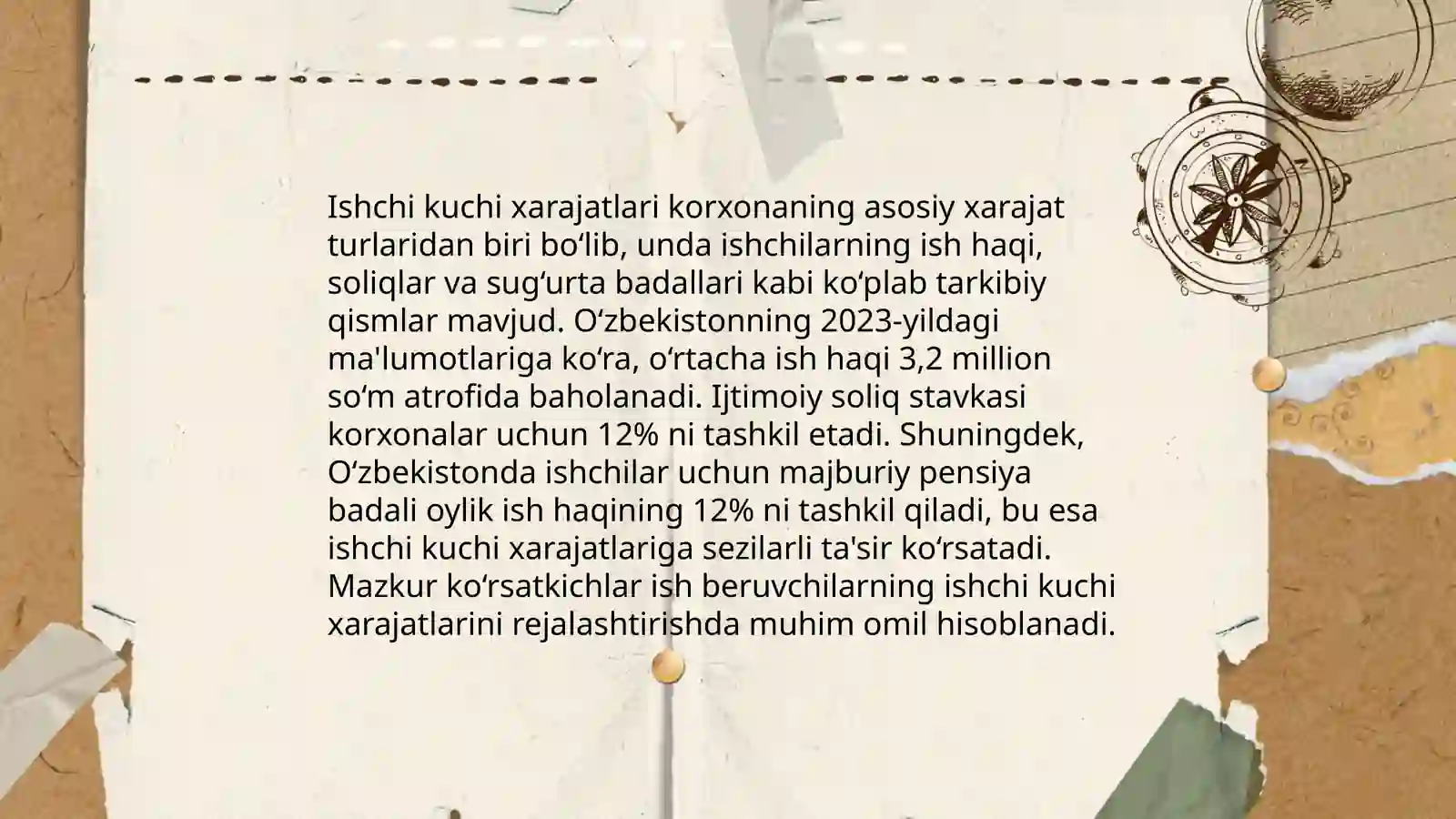 Ishchi kuchi xarajatlari korxonaning asosiy xarajat turlaridan biri bo‘lib, unda ishchilarning ish haqi, soliqlar va sug‘urta badallari kabi ko‘plab tarkibiy qismlar mavjud. O‘zbekistonning 2023-yildagi ma'lumotlariga ko‘ra, o‘rtacha ish haqi 3,2 million so‘m atrofida baholanadi. Ijtimoiy soliq stavkasi korxonalar uchun 12% ni tashkil etadi. Shuningdek, O‘zbekistonda ishchilar uchun majburiy pensiya badali oylik ish haqining 12% ni tashkil qiladi, bu esa ishchi kuchi xarajatlariga sezilarli ta'sir ko‘rsatadi. Mazkur ko‘rsatkichlar ish beruvchilarning ishchi kuchi xarajatlarini rejalashtirishda muhim omil hisoblanadi.